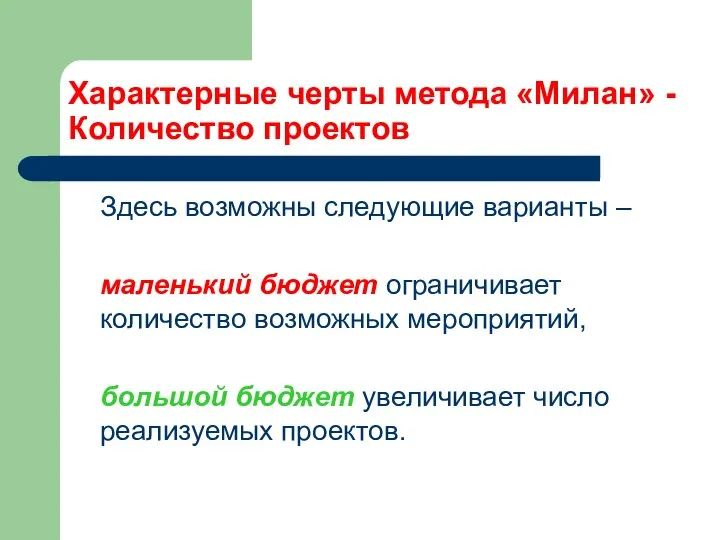 Характерные черты метода «Милан» - Количество проектов

Здесь возможны следующие варианты –

маленький бюджет ограничивает количество возможных мероприятий,

большой бюджет увеличивает число реализуемых проектов.